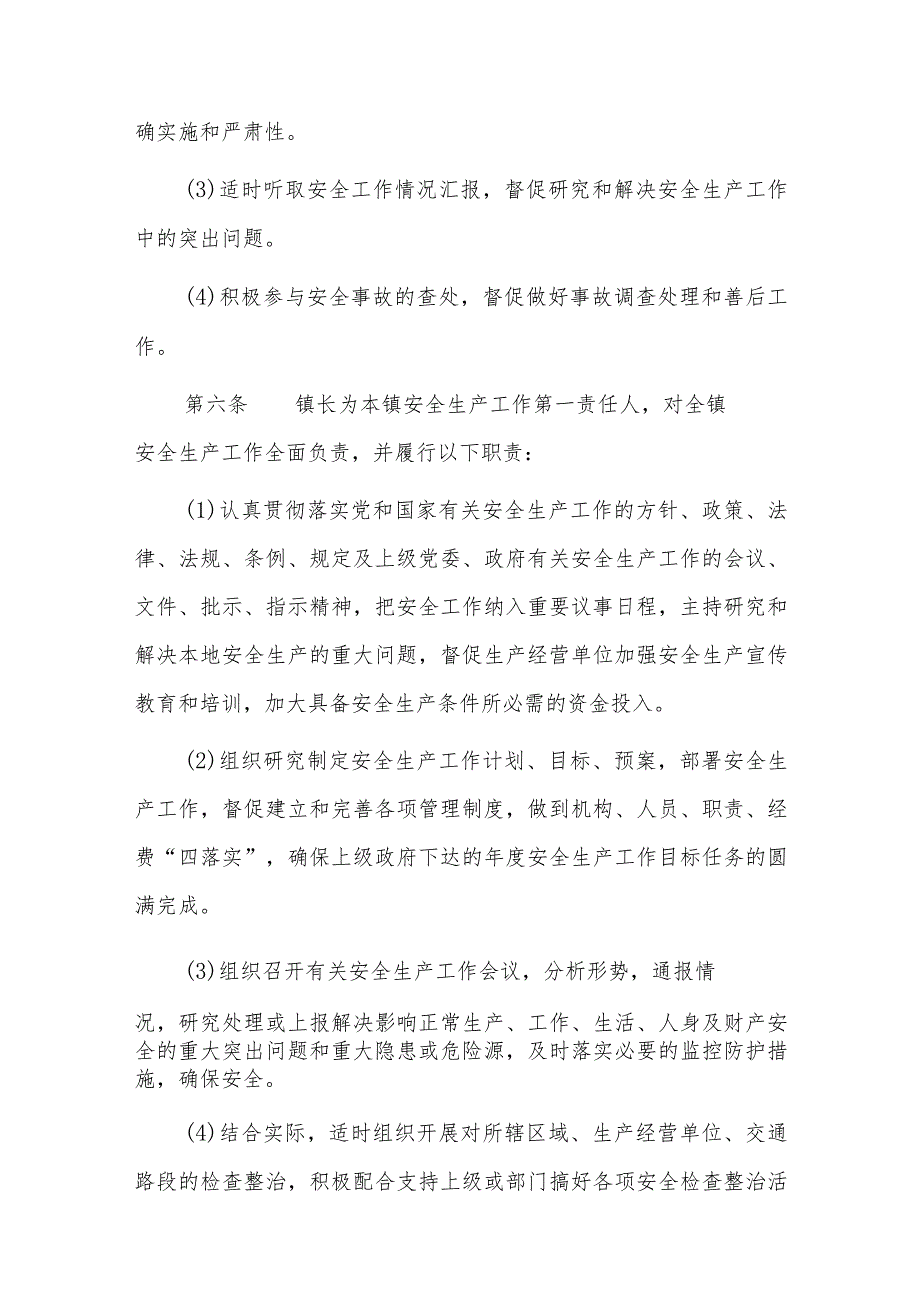 确实施和严肃性。

(3)适时听取安全工作情况汇报，督促研究和解决安全生产工作中的突出问题。

(4)积极参与安全事故的查处，督促做好事故调查处理和善后工作。

第六条　　镇长为本镇安全生产工作第一责任人，对全镇安全生产工作全面负责，并履行以下职责：

(1)认真贯彻落实党和国家有关安全生产工作的方针、政策、法律、法规、条例、规定及上级党委、政府有关安全生产工作的会议、文件、批示、指示精神，把安全工作纳入重要议事日程，主持研究和解决本地安全生产的重大问题，督促生产经营单位加强安全生产宣传教育和培训，加大具备安全生产条件所必需的资金投入。

(2)组织研究制定安全生产工作计划、目标、预案，部署安全生产工作，督促建立和完善各项管理制度，做到机构、人员、职责、经费“四落实”，确保上级政府下达的年度安全生产工作目标任务的圆满完成。

(3)组织召开有关安全生产工作会议，分析形势，通报情况，研究处理或上报解决影响正常生产、工作、生活、人身及财产安全的重大突出问题和重大隐患或危险源，及时落实必要的监控防护措施，确保安全。

(4)结合实际，适时组织开展对所辖区域、生产经营单位、交通路段的检查整治，积极配合支持上级或部门搞好各项安全检查整治活